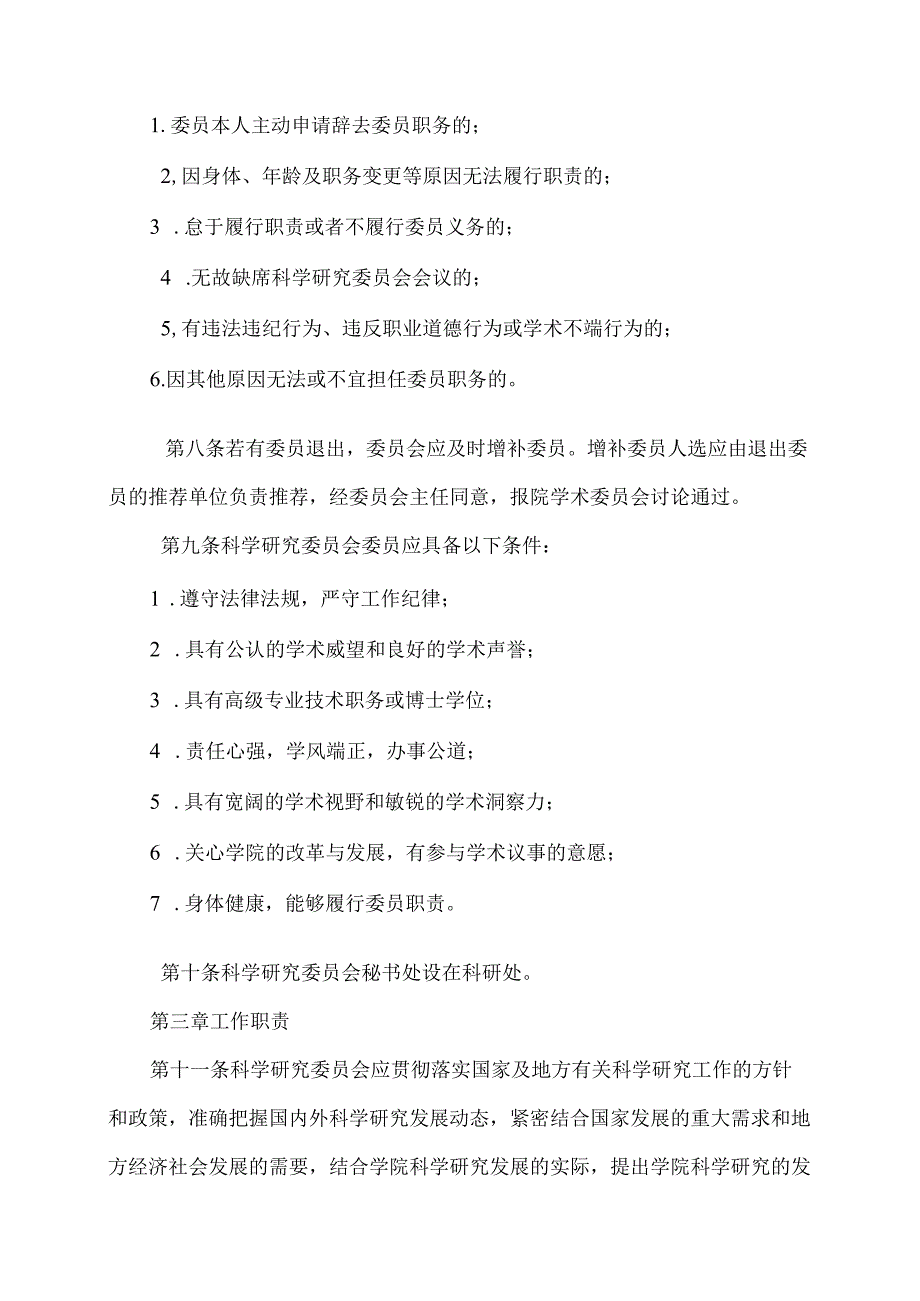 1. 委员本人主动申请辞去委员职务的；

2, 因身体、年龄及职务变更等原因无法履行职责的；

3 . 怠于履行职责或者不履行委员义务的；

4 .无故缺席科学研究委员会会议的；

5, 有违法违纪行为、违反职业道德行为或学术不端行为的；

6.因其他原因无法或不宜担任委员职务的。

第八条若有委员退出，委员会应及时增补委员。增补委员人选应由退出委员的推荐单位负责推荐，经委员会主任同意，报院学术委员会讨论通过。

第九条科学研究委员会委员应具备以下条件：

1 . 遵守法律法规，严守工作纪律；

2 . 具有公认的学术威望和良好的学术声誉；

3 . 具有高级专业技术职务或博士学位；

4 . 责任心强，学风端正，办事公道；

5 . 具有宽阔的学术视野和敏锐的学术洞察力；

6 . 关心学院的改革与发展，有参与学术议事的意愿；

7 . 身体健康，能够履行委员职责。

第十条科学研究委员会秘书处设在科研处。

第三章工作职责

第十一条科学研究委员会应贯彻落实国家及地方有关科学研究工作的方针和政策，准确把握国内外科学研究发展动态，紧密结合国家发展的重大需求和地方经济社会发展的需要，结合学院科学研究发展的实际，提出学院科学研究的发